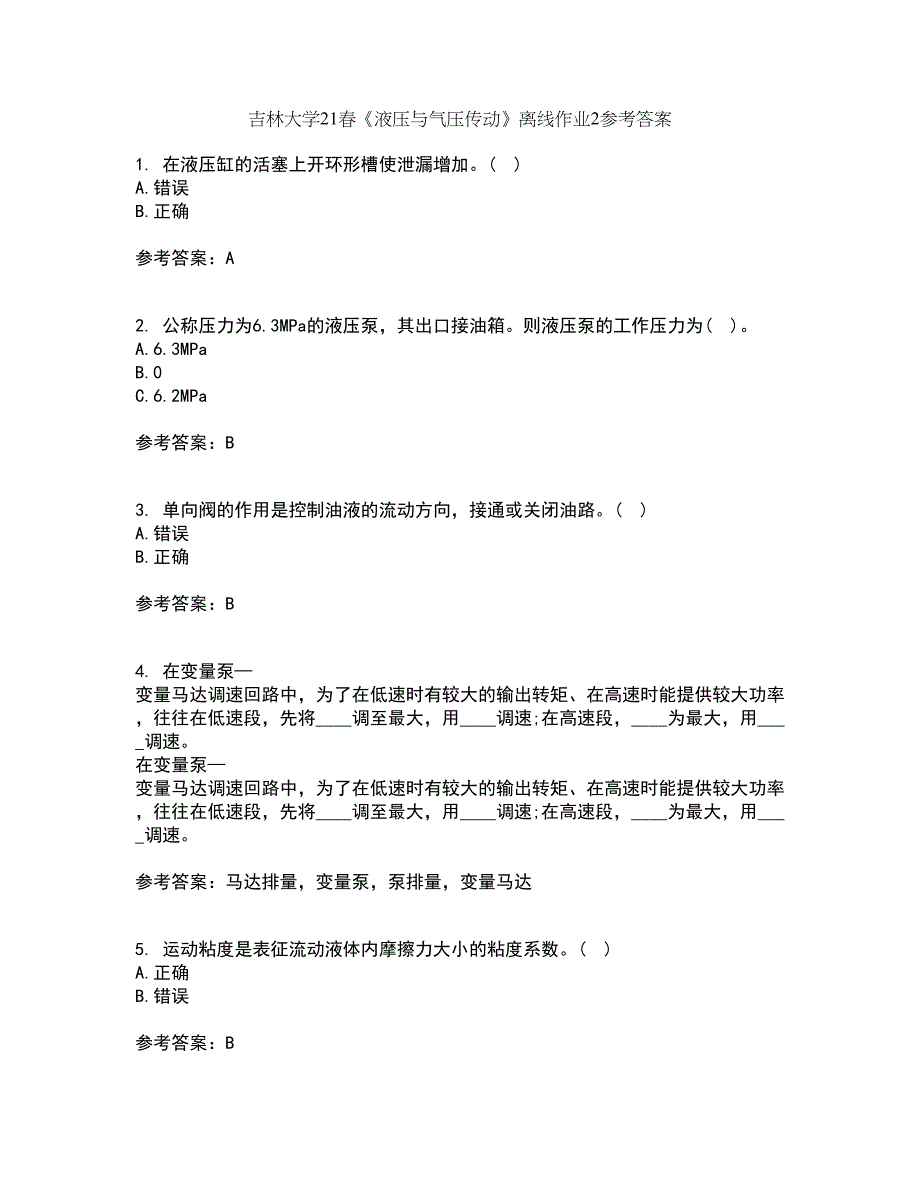 吉林大学21春《液压与气压传动》离线作业2参考答案

1. 在液压缸的活塞上开环形槽使泄漏增加。( )
A.错误
B.正确

参考答案：A

2. 公称压力为6.3MPa的液压泵，其出口接油箱。则液压泵的工作压力为( )。
A.6.3MPa
B.0
C.6.2MPa

参考答案：B

3. 单向阀的作用是控制油液的流动方向，接通或关闭油路。( )
A.错误
B.正确

参考答案：B

4. 在变量泵—
变量马达调速回路中，为了在低速时有较大的输出转矩、在高速时能提供较大功率，往往在低速段，先将____调至最大，用____调速;在高速段，____为最大，用____调速。
在变量泵—
变量马达调速回路中，为了在低速时有较大的输出转矩、在高速时能提供较大功率，往往在低速段，先将____调至最大，用____调速;在高速段，____为最大，用____调速。

参考答案：马达排量，变量泵，泵排量，变量马达

5. 运动粘度是表征流动液体内摩擦力大小的粘度系数。( )
A.正确
B.错误

参考答案：B